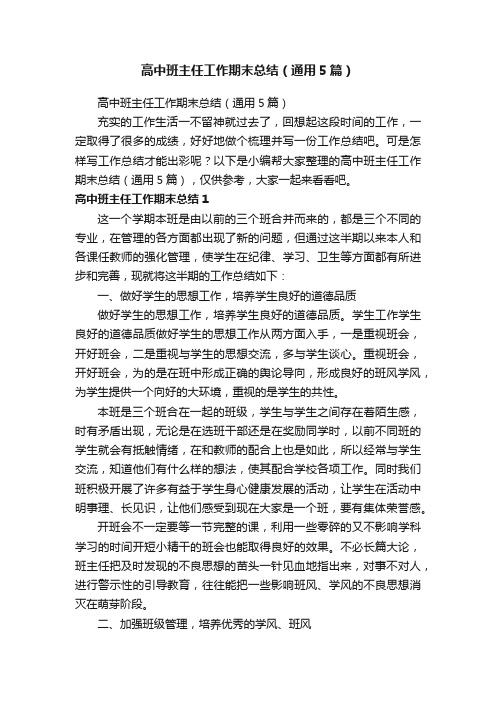 高中班主任工作期末总结（通用5篇）

高中班主任工作期末总结（通用5篇）

充实的工作生活一不留神就过去了，回想起这段时间的工作，一定取得了很多的成绩，好好地做个梳理并写一份工作总结吧。可是怎样写工作总结才能出彩呢？以下是小编帮大家整理的高中班主任工作期末总结（通用5篇），仅供参考，大家一起来看看吧。

高中班主任工作期末总结1

这一个学期本班是由以前的三个班合并而来的，都是三个不同的专业，在管理的各方面都出现了新的问题，但通过这半期以来本人和各课任教师的强化管理，使学生在纪律、学习、卫生等方面都有所进步和完善，现就将这半期的工作总结如下：

一、做好学生的思想工作，培养学生良好的道德品质

做好学生的思想工作，培养学生良好的道德品质。学生工作学生良好的道德品质做好学生的思想工作从两方面入手，一是重视班会，开好班会，二是重视与学生的思想交流，多与学生谈心。重视班会，开好班会，为的是在班中形成正确的舆论导向，形成良好的班风学风，为学生提供一个向好的大环境，重视的是学生的共性。

本班是三个班合在一起的班级，学生与学生之间存在着陌生感，时有矛盾出现，无论是在选班干部还是在奖励同学时，以前不同班的学生就会有抵触情绪，在和教师的配合上也是如此，所以经常与学生交流，知道他们有什么样的想法，使其配合学校各项工作。同时我们班积极开展了许多有益于学生身心健康发展的活动，让学生在活动中明事理、长见识，让他们感受到现在大家是一个班，要有集体荣誉感。

开班会不一定要等一节完整的课，利用一些零碎的又不影响学科学习的时间开短小精干的班会也能取得良好的效果。不必长篇大论，班主任把及时发现的不良思想的苗头一针见血地指出来，对事不对人，进行警示性的引导教育，往往能把一些影响班风、学风的不良思想消灭在萌芽阶段。

二、加强班级管理，培养优秀的学风、班风